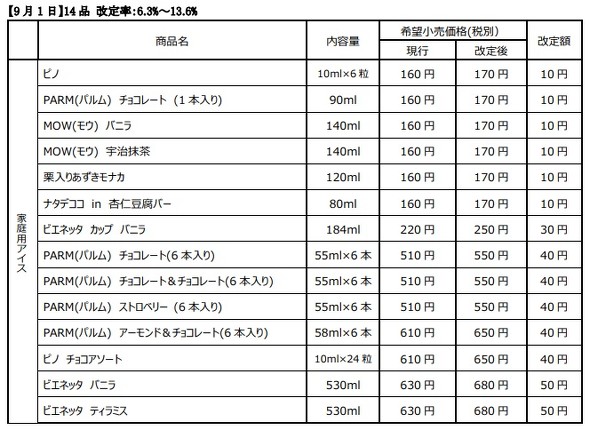 【9月1日】14品 改定率:6.3%～13.6%

| | 商品名 | 内容量 | 希望小売価格(税別) 現行 | 希望小売価格(税別) 改定後 | 改定額 |
|---|---|---|---|---|---|
| 家庭用アイス | ピノ | 10ml×6粒 | 160円 | 170円 | 10円 |
| | PARM(パルム) チョコレート (1本入り) | 90ml | 160円 | 170円 | 10円 |
| | MOW(モウ) バニラ | 140ml | 160円 | 170円 | 10円 |
| | MOW(モウ) 宇治抹茶 | 140ml | 160円 | 170円 | 10円 |
| | 栗入りあずきモナカ | 120ml | 160円 | 170円 | 10円 |
| | ナタデココ in 杏仁豆腐バー | 80ml | 160円 | 170円 | 10円 |
| | ビエネッタ カップ バニラ | 184ml | 220円 | 250円 | 30円 |
| | PARM(パルム) チョコレート(6本入り) | 55ml×6本 | 510円 | 550円 | 40円 |
| | PARM(パルム) チョコレート＆チョコレート(6本入り) | 55ml×6本 | 510円 | 550円 | 40円 |
| | PARM(パルム) ストロベリー (6本入り) | 55ml×6本 | 510円 | 550円 | 40円 |
| | PARM(パルム) アーモンド＆チョコレート(6本入り) | 58ml×6本 | 610円 | 650円 | 40円 |
| | ピノ チョコアソート | 10ml×24粒 | 610円 | 650円 | 40円 |
| | ビエネッタ バニラ | 530ml | 630円 | 680円 | 50円 |
| | ビエネッタ ティラミス | 530ml | 630円 | 680円 | 50円 |